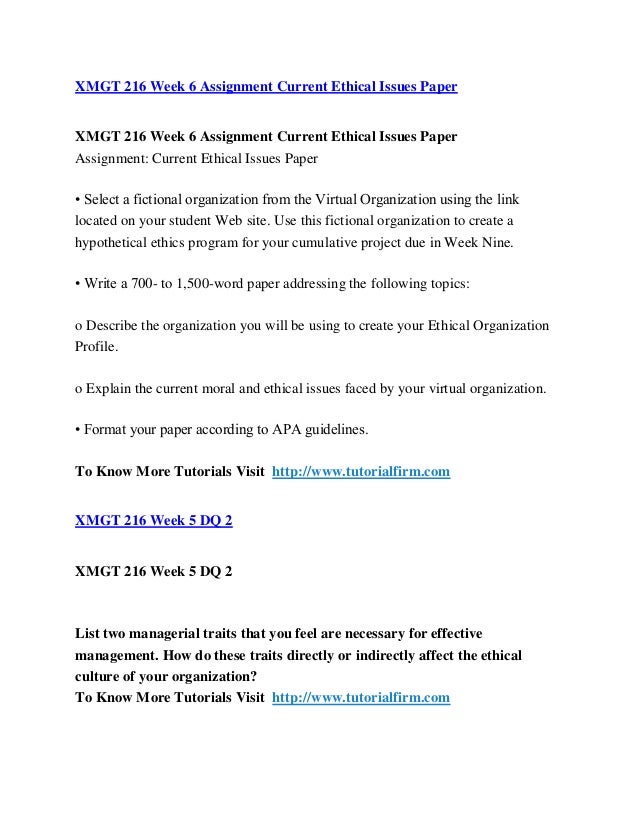 XMGT 216 Week 6 Assignment Current Ethical Issues Paper

XMGT 216 Week 6 Assignment Current Ethical Issues Paper
Assignment: Current Ethical Issues Paper

• Select a fictional organization from the Virtual Organization using the link located on your student Web site. Use this fictional organization to create a hypothetical ethics program for your cumulative project due in Week Nine.

• Write a 700- to 1,500-word paper addressing the following topics:

o Describe the organization you will be using to create your Ethical Organization Profile.

o Explain the current moral and ethical issues faced by your virtual organization.

• Format your paper according to APA guidelines.

To Know More Tutorials Visit http://www.tutorialfirm.com

XMGT 216 Week 5 DQ 2

XMGT 216 Week 5 DQ 2

List two managerial traits that you feel are necessary for effective management. How do these traits directly or indirectly affect the ethical culture of your organization?
To Know More Tutorials Visit http://www.tutorialfirm.com